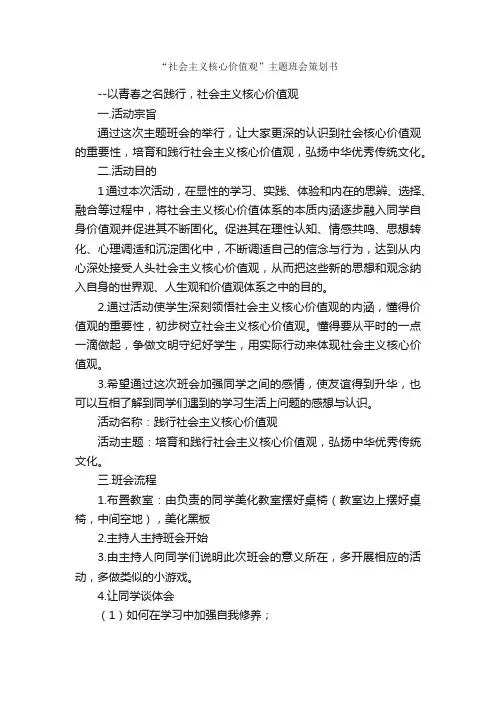 “社会主义核心价值观”主题班会策划书

--以青春之名践行，社会主义核心价值观

一.活动宗旨

通过这次主题班会的举行，让大家更深的认识到社会核心价值观的重要性，培育和践行社会主义核心价值观，弘扬中华优秀传统文化。

二.活动目的

1通过本次活动，在显性的学习、实践、体验和内在的思辨、选择、融合等过程中，将社会主义核心价值体系的本质内涵逐步融入同学自身价值观并促进其不断固化。促进其在理性认知、情感共鸣、思想转化、心理调适和沉淀固化中，不断调适自己的信念与行为，达到从内心深处接受人头社会主义核心价值观，从而把这些新的思想和观念纳入自身的世界观、人生观和价值观体系之中的目的。

2.通过活动使学生深刻领悟社会主义核心价值观的内涵，懂得价值观的重要性，初步树立社会主义核心价值观。懂得要从平时的一点一滴做起，争做文明守纪好学生，用实际行动来体现社会主义核心价值观。

3.希望通过这次班会加强同学之间的感情，使友谊得到升华，也可以互相了解到同学们遇到的学习生活上问题的感想与认识。

活动名称：践行社会主义核心价值观

活动主题：培育和践行社会主义核心价值观，弘扬中华优秀传统文化。

三.班会流程

1.布置教室：由负责的同学美化教室摆好桌椅（教室边上摆好桌椅，中间空地），美化黑板

2.主持人主持班会开始

3.由主持人向同学们说明此次班会的意义所在，多开展相应的活动，多做类似的小游戏。

4.让同学谈体会

（1）如何在学习中加强自我修养；